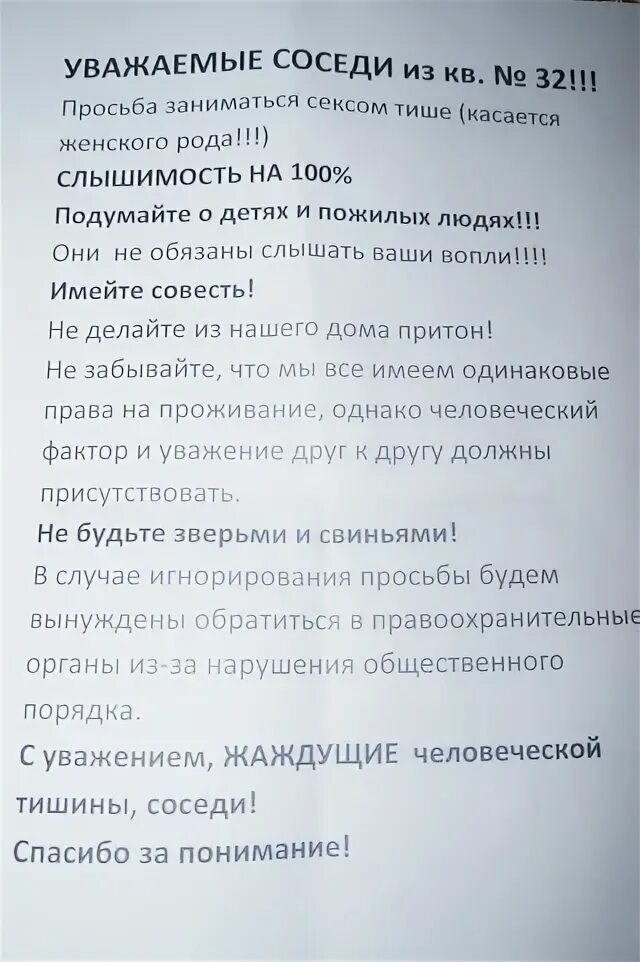 УВАЖАЕМЫЕ СОСЕДИ из кв. № 32!!!
Просьба заниматься сексом тише (касается женского рода!!!)
СЛЫШИМОСТЬ НА 100%
Подумайте о детях и пожилых людях!!!
Они не обязаны слышать ваши вопли!!!!
Имейте совесть!
Не делайте из нашего дома притон!
Не забывайте, что мы все имеем одинаковые права на проживание, однако человеческий фактор и уважение друг к другу должны присутствовать.
Не будьте зверьми и свиньями!
В случае игнорирования просьбы будем вынуждены обратиться в правоохранительные органы из-за нарушения общественного порядка.
С уважением, ЖАЖДУЩИЕ человеческой тишины, соседи!
Спасибо за понимание!